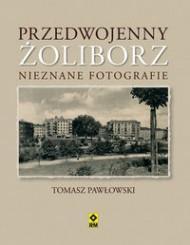 PRZEDWOJENNY
ŻOLIBORZ
NIEZNANE FOTOGRAFIE

TOMASZ PAWŁOWSKI

RM